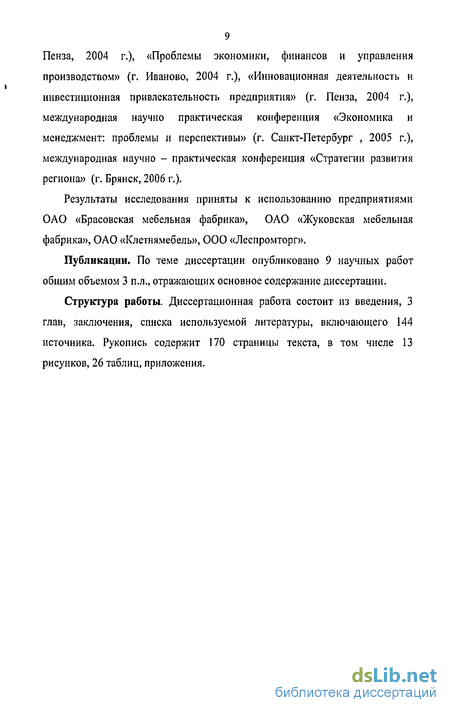 9

Пенза, 2004 г.), «Проблемы экономики, финансов и управления производством» (г. Иваново, 2004 г.), «Инновационная деятельность и инвестиционная привлекательность предприятия» (г. Пенза, 2004 г.), международная научно практическая конференция «Экономика и менеджмент: проблемы и перспективы» (г. Санкт-Петербург , 2005 г.), международная научно – практическая конференция «Стратегии развития региона» (г. Брянск, 2006 г.).

Результаты исследования приняты к использованию предприятиями ОАО «Брасовская мебельная фабрика», ОАО «Жуковская мебельная фабрика», ОАО «Клетнямебель», ООО «Леспромторг».

Публикации. По теме диссертации опубликовано 9 научных работ общим объемом 3 п.л., отражающих основное содержание диссертации.

Структура работы. Диссертационная работа состоит из введения, 3 глав, заключения, списка используемой литературы, включающего 144 источника. Рукопись содержит 170 страницы текста, в том числе 13 рисунков, 26 таблиц, приложения.

dsLib.net
библиотека диссертаций